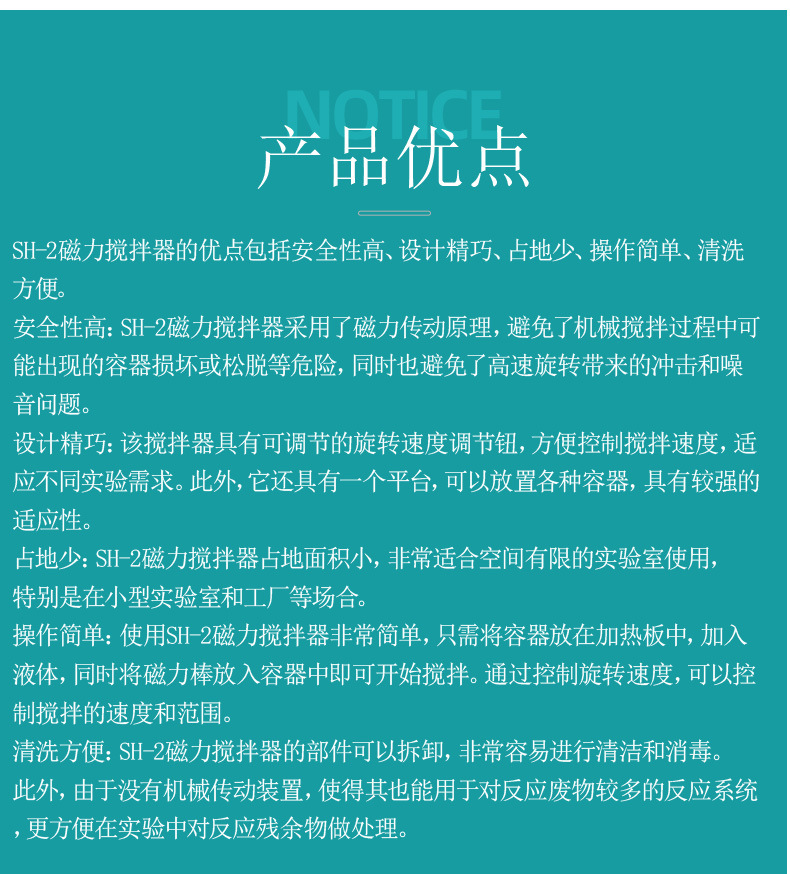 NOTICE

产品优点

SH-2磁力搅拌器的优点包括安全性高、设计精巧、占地少、操作简单、清洗方便。

安全性高：SH-2磁力搅拌器采用了磁力传动原理，避免了机械搅拌过程中可能出现的容器损坏或松脱等危险，同时也避免了高速旋转带来的冲击和噪音问题。

设计精巧：该搅拌器具有可调节的旋转速度调节钮，方便控制搅拌速度，适应不同实验需求。此外，它还具有一个平台，可以放置各种容器，具有较强的适应性。

占地少：SH-2磁力搅拌器占地面积小，非常适合空间有限的实验室使用，特别是在小型实验室和工厂等场合。

操作简单：使用SH-2磁力搅拌器非常简单，只需将容器放在加热板中，加入液体，同时将磁力棒放入容器中即可开始搅拌。通过控制旋转速度，可以控制搅拌的速度和范围。

清洗方便：SH-2磁力搅拌器的部件可以拆卸，非常容易进行清洁和消毒。此外，由于没有机械传动装置，使得其也能用于对反应废物较多的反应系统，更方便在实验中对反应残余物做处理。